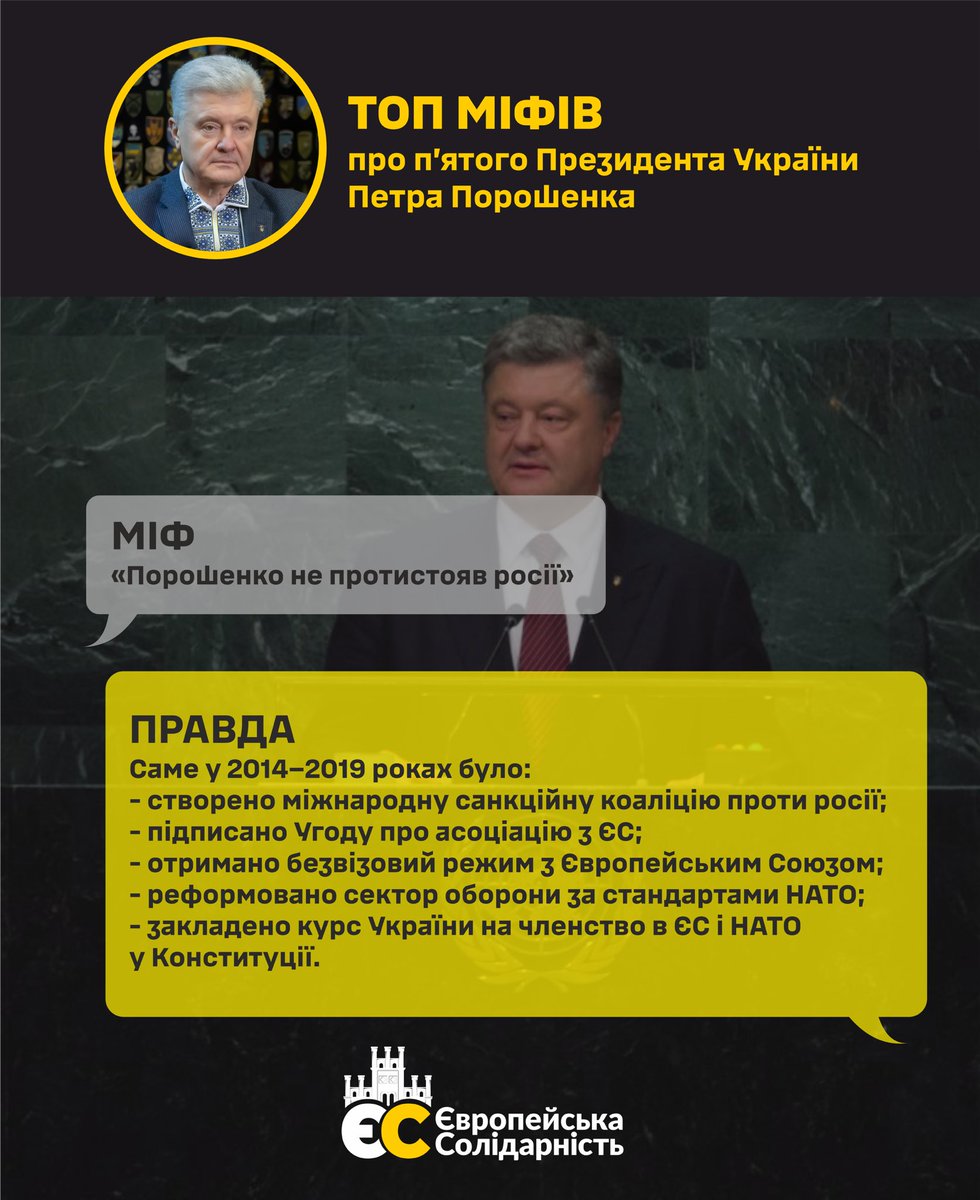 ТОП МІФІВ
про п'ятого Президента України Петра Порошенка

МІФ
«Порошенко не протистояв росії»

ПРАВДА
Саме у 2014–2019 роках було:
- створено міжнародну санкційну коаліцію проти росії;
- підписано Угоду про асоціацію з ЄС;
- отримано безвізовий режим з Європейським Союзом;
- реформовано сектор оборони за стандартами НАТО;
- закладено курс України на членство в ЄС і НАТО у Конституції.

ЄС Європейська Солідарність